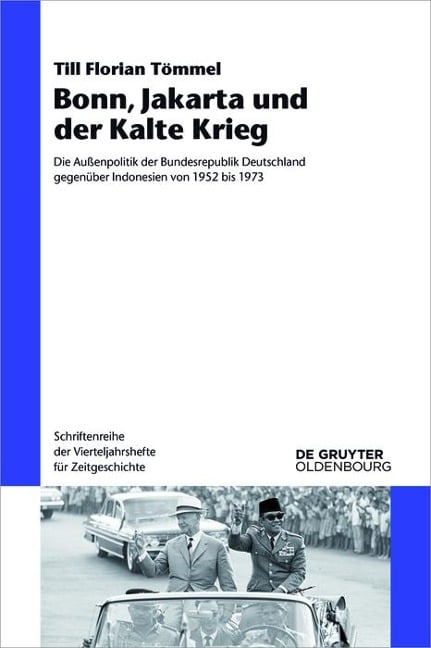 Till Florian Tömmel

Bonn, Jakarta und der Kalte Krieg

Die Außenpolitik der Bundesrepublik Deutschland gegenüber Indonesien von 1952 bis 1973

Schriftenreihe der Vierteljahrshefte für Zeitgeschichte

DE GRUYTER OLDENBOURG